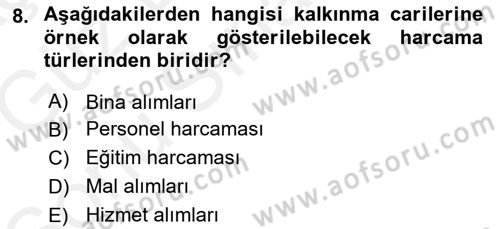 8. Aşağıdakilerden hangisi kalkınma carilerine örnek olarak gösterilebilecek harcama türlerinden biridir?

A) Bina alımları
B) Personel harcaması
C) Eğitim harcaması
D) Mal alımları
E) Hizmet alımları

www.aofsoru.com
www.aofsoru.com
www.aofsoru.com
www.aofsoru.com